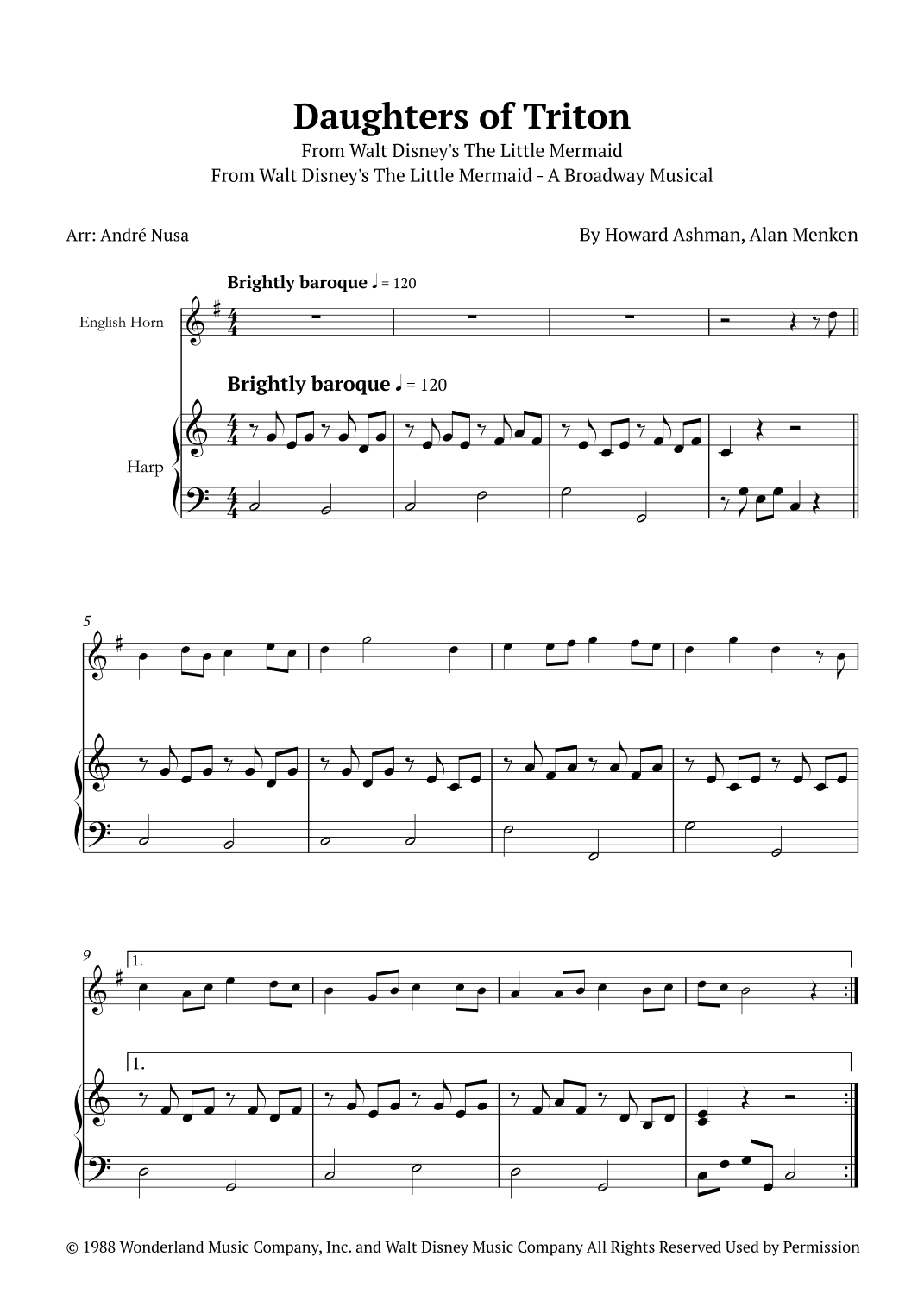 Daughters of Triton

From Walt Disney's The Little Mermaid
From Walt Disney's The Little Mermaid - A Broadway Musical

Arr: André Nusa

By Howard Ashman, Alan Menken

Brightly baroque ♩ = 120

English Horn

Brightly baroque ♩ = 120

Harp

5

9

1.

1.

© 1988 Wonderland Music Company, Inc. and Walt Disney Music Company All Rights Reserved Used by Permission